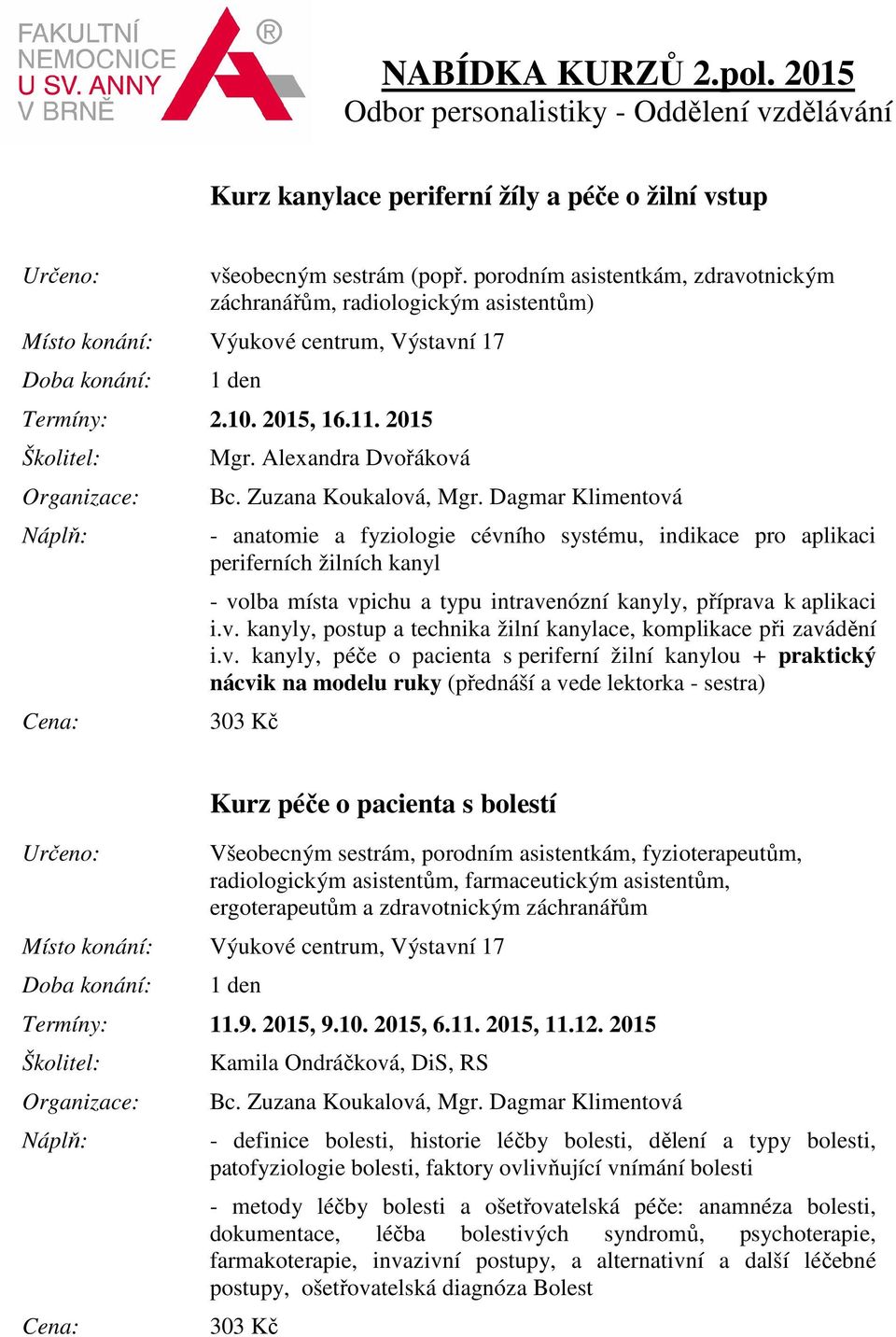 FAKULTNÍ NEMOCNICE U SV. ANNY V BRNĚ ®

NABÍDKA KURZŮ 2.pol. 2015
Odbor personalistiky - Oddělení vzdělávání

Kurz kanylace periferní žíly a péče o žilní vstup

Určeno: všeobecným sestrám (popř. porodním asistentkám, zdravotnickým záchranářům, radiologickým asistentům)

Místo konání: Výukové centrum, Výstavní 17

Doba konání: 1 den

Termíny: 2.10. 2015, 16.11. 2015

Školitel: Mgr. Alexandra Dvořáková

Organizace: Bc. Zuzana Koukalová, Mgr. Dagmar Klimentová

Náplň: - anatomie a fyziologie cévního systému, indikace pro aplikaci periferních žilních kanyl

- volba místa vpichu a typu intravenózní kanyly, příprava k aplikaci i.v. kanyly, postup a technika žilní kanylace, komplikace při zavádění i.v. kanyly, péče o pacienta s periferní žilní kanylou + praktický nácvik na modelu ruky (přednáší a vede lektorka - sestra)

Cena: 303 Kč

Kurz péče o pacienta s bolestí

Určeno: Všeobecným sestrám, porodním asistentkám, fyzioterapeutům, radiologickým asistentům, farmaceutickým asistentům, ergoterapeutům a zdravotnickým záchranářům

Místo konání: Výukové centrum, Výstavní 17

Doba konání: 1 den

Termíny: 11.9. 2015, 9.10. 2015, 6.11. 2015, 11.12. 2015

Školitel: Kamila Ondráčková, DiS, RS

Organizace: Bc. Zuzana Koukalová, Mgr. Dagmar Klimentová

Náplň: - definice bolesti, historie léčby bolesti, dělení a typy bolesti, patofyziologie bolesti, faktory ovlivňující vnímání bolesti

- metody léčby bolesti a ošetřovatelská péče: anamnéza bolesti, dokumentace, léčba bolestivých syndromů, psychoterapie, farmakoterapie, invazivní postupy, a alternativní a další léčebné postupy, ošetřovatelská diagnóza Bolest

Cena: 303 Kč